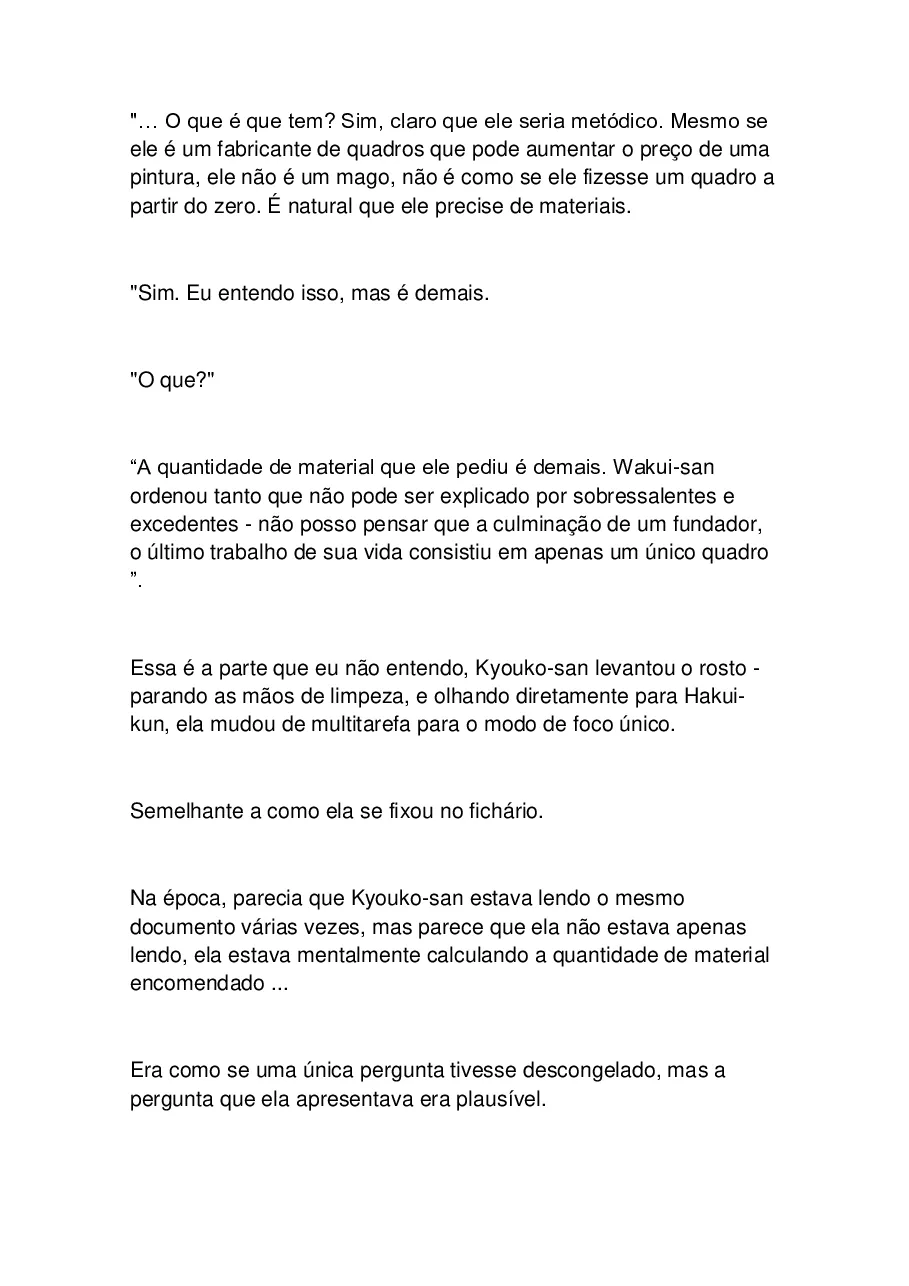 "… O que é que tem? Sim, claro que ele seria metódico. Mesmo se ele é um fabricante de quadros que pode aumentar o preço de uma pintura, ele não é um mago, não é como se ele fizesse um quadro a partir do zero. É natural que ele precise de materiais.

"Sim. Eu entendo isso, mas é demais.

"O que?"

"A quantidade de material que ele pediu é demais. Wakui-san ordenou tanto que não pode ser explicado por sobressalentes e excedentes - não posso pensar que a culminação de um fundador, o último trabalho de sua vida consistiu em apenas um único quadro ".

Essa é a parte que eu não entendo, Kyouko-san levantou o rosto - parando as mãos de limpeza, e olhando diretamente para Hakui-kun, ela mudou de multitarefa para o modo de foco único.

Semelhante a como ela se fixou no fichário.

Na época, parecia que Kyouko-san estava lendo o mesmo documento várias vezes, mas parece que ela não estava apenas lendo, ela estava mentalmente calculando a quantidade de material encomendado ...

Era como se uma única pergunta tivesse descongelado, mas a pergunta que ela apresentava era plausível.